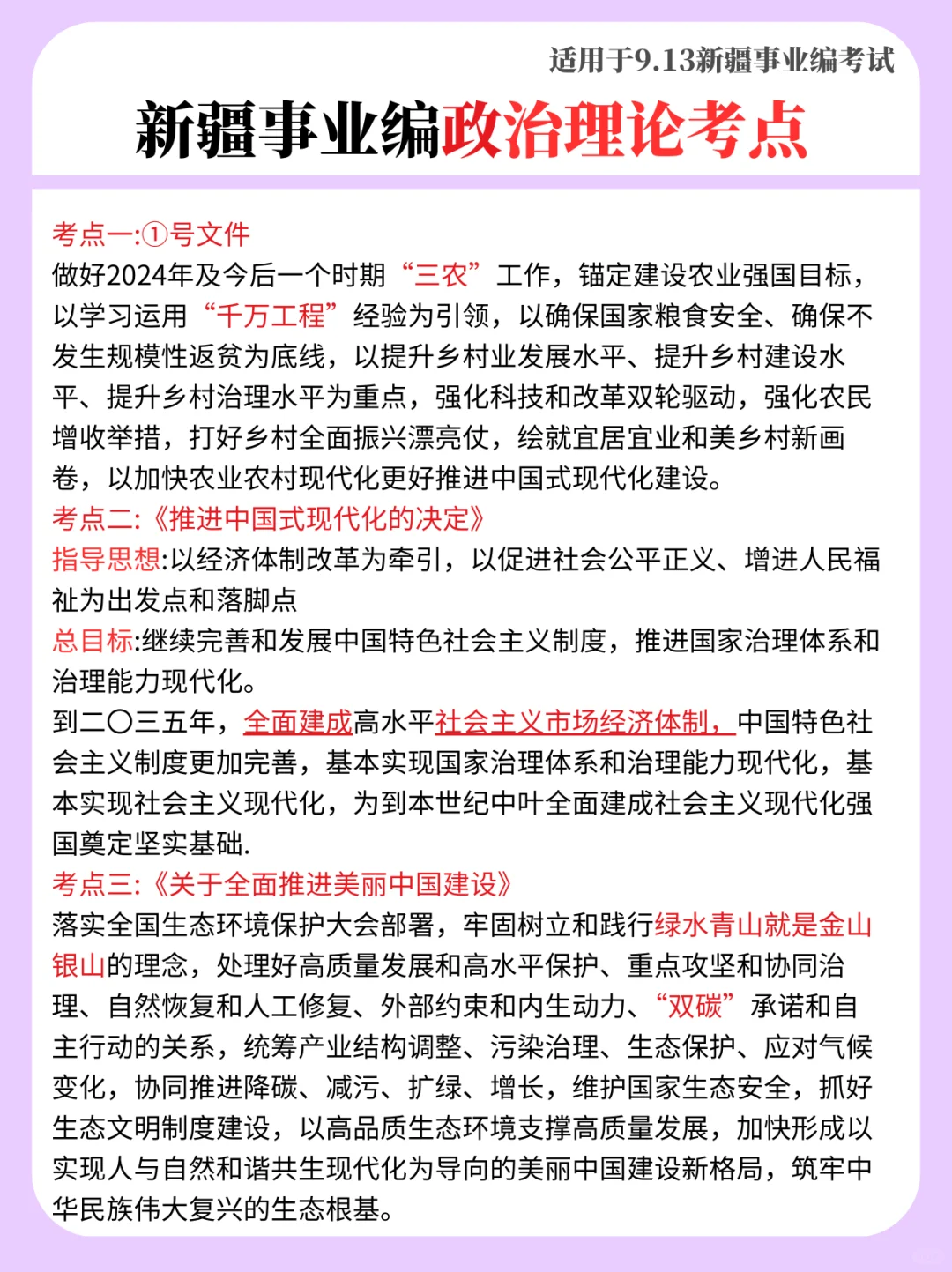 适用于9.13新疆事业编考试

新疆事业编政治理论考点

考点一:①号文件
做好2024年及今后一个时期“三农”工作，锚定建设农业强国目标，以学习运用“千万工程”经验为引领，以确保国家粮食安全、确保不发生规模性返贫为底线，以提升乡村业发展水平、提升乡村建设水平、提升乡村治理水平为重点，强化科技和改革双轮驱动，强化农民增收举措，打好乡村全面振兴漂亮仗，绘就宜居宜业和美乡村新画卷，以加快农业农村现代化更好推进中国式现代化建设。
考点二:《推进中国式现代化的决定》
指导思想:以经济体制改革为牵引，以促进社会公平正义、增进人民福祉为出发点和落脚点
总目标:继续完善和发展中国特色社会主义制度，推进国家治理体系和治理能力现代化。
到二〇三五年，全面建成高水平社会主义市场经济体制，中国特色社会主义制度更加完善，基本实现国家治理体系和治理能力现代化，基本实现社会主义现代化，为到本世纪中叶全面建成社会主义现代化强国奠定坚实基础.
考点三:《关于全面推进美丽中国建设》
落实全国生态环境保护大会部署，牢固树立和践行绿水青山就是金山银山的理念，处理好高质量发展和高水平保护、重点攻坚和协同治理、自然恢复和人工修复、外部约束和内生动力、“双碳”承诺和自主行动的关系，统筹产业结构调整、污染治理、生态保护、应对气候变化，协同推进降碳、减污、扩绿、增长，维护国家生态安全，抓好生态文明制度建设，以高品质生态环境支撑高质量发展，加快形成以实现人与自然和谐共生现代化为导向的美丽中国建设新格局，筑牢中华民族伟大复兴的生态根基。